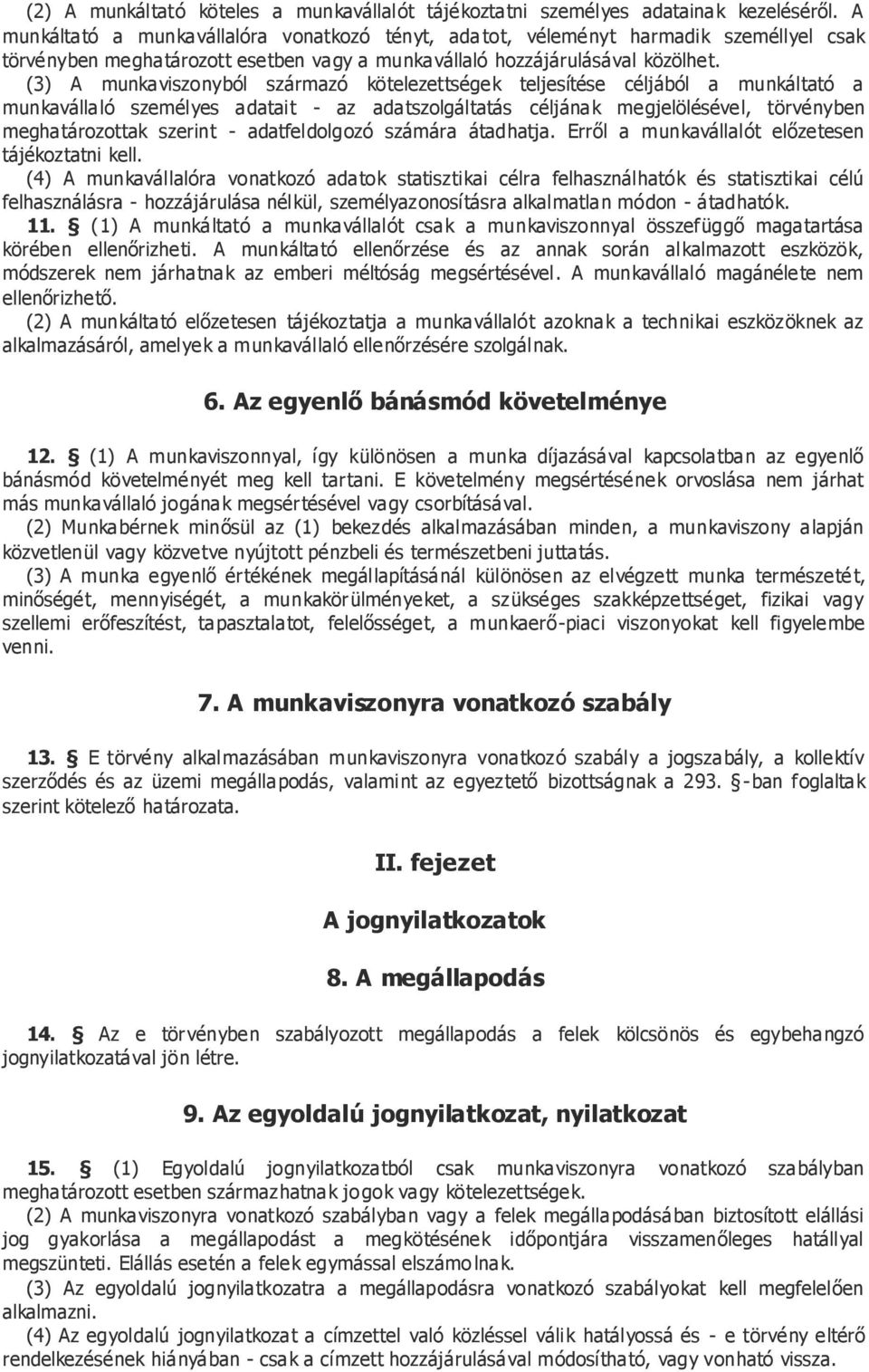 (2) A munkáltató köteles a munkavállalót tájékoztatni személyes adatainak kezeléséről. A munkáltató a munkavállalóra vonatkozó tényt, adatot, véleményt harmadik személlyel csak törvényben meghatározott esetben vagy a munkavállaló hozzájárulásával közölhet.

(3) A munkaviszonyból származó kötelezettségek teljesítése céljából a munkáltató a munkavállaló személyes adatait - az adatszolgáltatás céljának megjelölésével, törvényben meghatározottak szerint - adatfeldolgozó számára átadhatja. Erről a munkavállalót előzetesen tájékoztatni kell.

(4) A munkavállalóra vonatkozó adatok statisztikai célra felhasználhatók és statisztikai célú felhasználásra - hozzájárulása nélkül, személyazonosításra alkalmatlan módon - átadhatók.

11. § (1) A munkáltató a munkavállalót csak a munkaviszonnyal összefüggő magatartása körében ellenőrizheti. A munkáltató ellenőrzése és az annak során alkalmazott eszközök, módszerek nem járhatnak az emberi méltóság megsértésével. A munkavállaló magánélete nem ellenőrizhető.

(2) A munkáltató előzetesen tájékoztatja a munkavállalót azoknak a technikai eszközöknek az alkalmazásáról, amelyek a munkavállaló ellenőrzésére szolgálnak.

6. Az egyenlő bánásmód követelménye

12. § (1) A munkaviszonnyal, így különösen a munka díjazásával kapcsolatban az egyenlő bánásmód követelményét meg kell tartani. E követelmény megsértésének orvoslása nem járhat más munkavállaló jogának megsértésével vagy csorbításával.

(2) Munkabérnek minősül az (1) bekezdés alkalmazásában minden, a munkaviszony alapján közvetlenül vagy közvetve nyújtott pénzbeli és természetbeni juttatás.

(3) A munka egyenlő értékének megállapításánál különösen az elvégzett munka természetét, minőségét, mennyiségét, a munkakörülményeket, a szükséges szakképzettséget, fizikai vagy szellemi erőfeszítést, tapasztalatot, felelősséget, a munkaerő-piaci viszonyokat kell figyelembe venni.

7. A munkaviszonyra vonatkozó szabály

13. § E törvény alkalmazásában munkaviszonyra vonatkozó szabály a jogszabály, a kollektív szerződés és az üzemi megállapodás, valamint az egyeztető bizottságnak a 293. §-ban foglaltak szerint kötelező határozata.

II. fejezet

A jognyilatkozatok

8. A megállapodás

14. § Az e törvényben szabályozott megállapodás a felek kölcsönös és egybehangzó jognyilatkozatával jön létre.

9. Az egyoldalú jognyilatkozat, nyilatkozat

15. § (1) Egyoldalú jognyilatkozatból csak munkaviszonyra vonatkozó szabályban meghatározott esetben származhatnak jogok vagy kötelezettségek.

(2) A munkaviszonyra vonatkozó szabályban vagy a felek megállapodásában biztosított elállási jog gyakorlása a megállapodást a megkötésének időpontjára visszamenőleges hatállyal megszünteti. Elállás esetén a felek egymással elszámolnak.

(3) Az egyoldalú jognyilatkozatra a megállapodásra vonatkozó szabályokat kell megfelelően alkalmazni.

(4) Az egyoldalú jognyilatkozat a címzettel való közléssel válik hatályossá és - e törvény eltérő rendelkezésének hiányában - csak a címzett hozzájárulásával módosítható, vagy vonható vissza.